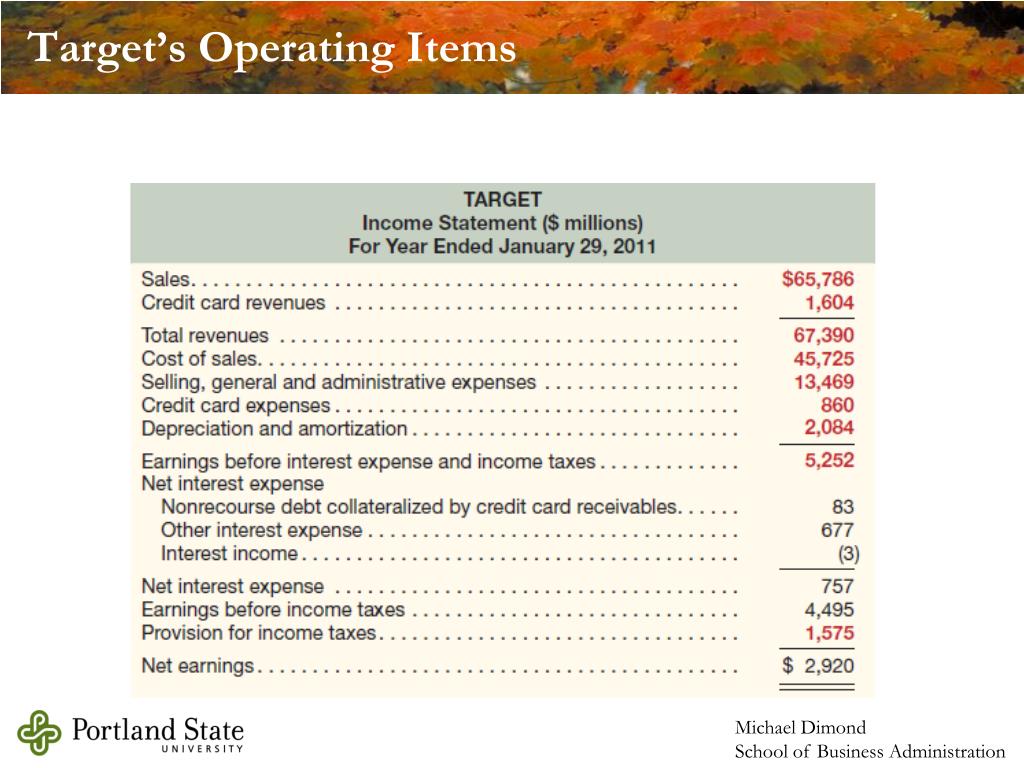 Target's Operating Items

TARGET
Income Statement ($ millions)
For Year Ended January 29, 2011

| | |
|---|---|
| Sales | $65,786 |
| Credit card revenues | 1,604 |
| Total revenues | 67,390 |
| Cost of sales | 45,725 |
| Selling, general and administrative expenses | 13,469 |
| Credit card expenses | 860 |
| Depreciation and amortization | 2,084 |
| Earnings before interest expense and income taxes | 5,252 |
| Net interest expense | |
| Nonrecourse debt collateralized by credit card receivables | 83 |
| Other interest expense | 677 |
| Interest income | (3) |
| Net interest expense | 757 |
| Earnings before income taxes | 4,495 |
| Provision for income taxes | 1,575 |
| Net earnings | $ 2,920 |

Portland State UNIVERSITY

Michael Dimond
School of Business Administration